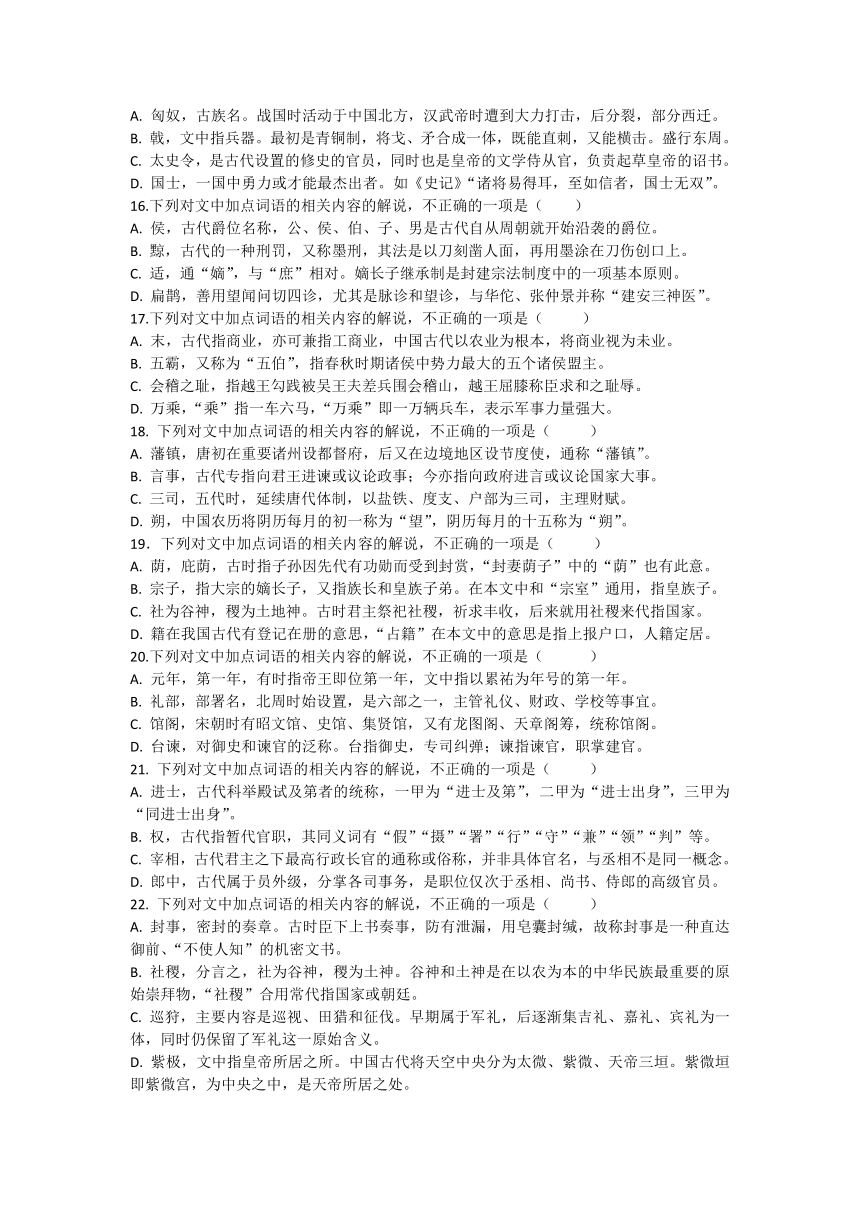 A. 匈奴，古族名。战国时活动于中国北方，汉武帝时遭到大力打击，后分裂，部分西迁。
B. 戟，文中指兵器。最初是青铜制，将戈、矛合成一体，既能直刺，又能横击。盛行东周。
C. 太史令，是古代设置的修史的官员，同时也是皇帝的文学侍从官，负责起草皇帝的诏书。
D. 国士，一国中勇力或才能最杰出者。如《史记》“诸将易得耳，至如信者，国士无双”。
16.下列对文中加点词语的相关内容的解说，不正确的一项是（　　）
A. 侯，古代爵位名称，公、侯、伯、子、男是古代自从周朝就开始沿袭的爵位。
B. 黥，古代的一种刑罚，又称墨刑，其法是以刀刻凿人面，再用墨涂在刀伤创口上。
C. 适，通“嫡”，与“庶”相对。嫡长子继承制是封建宗法制度中的一项基本原则。
D. 扁鹊，善用望闻问切四诊，尤其是脉诊和望诊，与华佗、张仲景并称“建安三神医”。
17.下列对文中加点词语的相关内容的解说，不正确的一项是（　　）
A. 末，古代指商业，亦可兼指工商业，中国古代以农业为根本，将商业视为末业。
B. 五霸，又称为“五伯”，指春秋时期诸侯中势力最大的五个诸侯盟主。
C. 会稽之耻，指越王勾践被吴王夫差兵围会稽山，越王屈膝称臣求和之耻辱。
D. 万乘，“乘”指一车六马，“万乘”即一万辆兵车，表示军事力量强大。
18. 下列对文中加点词语的相关内容的解说，不正确的一项是（　　）
A. 藩镇，唐初在重要诸州设都督府，后又在边境地区设节度使，通称“藩镇”。
B. 言事，古代专指向君王进谏或议论政事；今亦指向政府进言或议论国家大事。
C. 三司，五代时，延续唐代体制，以盐铁、度支、户部为三司，主理财赋。
D. 朔，中国农历将阴历每月的初一称为“望”，阴历每月的十五称为“朔”。
19． 下列对文中加点词语的相关内容的解说，不正确的一项是（　　）
A. 荫，庇荫，古时指子孙因先代有功勋而受到封赏，“封妻荫子”中的“荫”也有此意。
B. 宗子，指大宗的嫡长子，又指族长和皇族子弟。在本文中和“宗室”通用，指皇族子。
C. 社为谷神，稷为土地神。古时君主祭祀社稷，祈求丰收，后来就用社稷来代指国家。
D. 籍在我国古代有登记在册的意思，“占籍”在本文中的意思是指上报户口，人籍定居。
20.下列对文中加点词语的相关内容的解说，不正确的一项是（　　）
A. 元年，第一年，有时指帝王即位第一年，文中指以累祐为年号的第一年。
B. 礼部，部署名，北周时始设置，是六部之一，主管礼仪、财政、学校等事宜。
C. 馆阁，宋朝时有昭文馆、史馆、集贤馆，又有龙图阁、天章阁等，统称馆阁。
D. 台谏，对御史和谏官的泛称。台指御史，专司纠弹；谏指谏官，职掌建官。
21. 下列对文中加点词语的相关内容的解说，不正确的一项是（　　）
A. 进士，古代科举殿试及第者的统称，一甲为“进士及第”，二甲为“进士出身”，三甲为“同进士出身”。
B. 权，古代指暂代官职，其同义词有“假”“摄”“署”“行”“守”“兼”“领”“判”等。
C. 宰相，古代君主之下最高行政长官的通称或俗称，并非具体官名，与丞相不是同一概念。
D. 郎中，古代属于员外级，分掌各司事务，是职位仅次于丞相、尚书、侍郎的高级官员。
22. 下列对文中加点词语的相关内容的解说，不正确的一项是（　　）
A. 封事，密封的奏章。古时臣下上书奏事，防有泄漏，用皂囊封缄，故称封事是一种直达御前、“不使人知”的机密文书。
B. 社稷，分言之，社为谷神，稷为土神。谷神和土神是在以农为本的中华民族最重要的原始崇拜物，“社稷”合用常代指国家或朝廷。
C. 巡狩，主要内容是巡视、田猎和征伐。早期属于军礼，后逐渐集吉礼、嘉礼、宾礼为一体，同时仍保留了军礼这一原始含义。
D. 紫极，文中指皇帝所居之所。中国古代将天空中央分为太微、紫微、天帝三垣。紫微垣即紫微宫，为中央之中，是天帝所居之处。